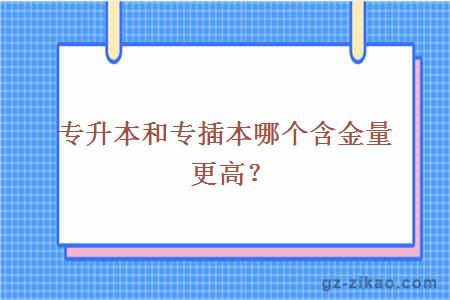 专升本和专插本哪个含金量更高?

gz-zikao.com